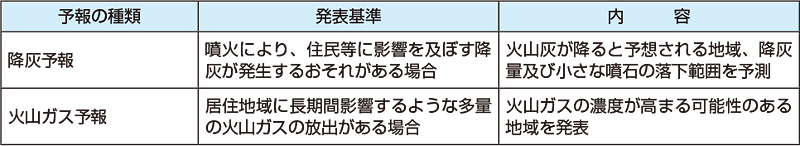 | 予報の種類 | 発表基準 | 内　　容 |
|---|---|---|
| 降灰予報 | 噴火により、住民等に影響を及ぼす降灰が発生するおそれがある場合 | 火山灰が降ると予想される地域、降灰量及び小さな噴石の落下範囲を予測 |
| 火山ガス予報 | 居住地域に長期間影響するような多量の火山ガスの放出がある場合 | 火山ガスの濃度が高まる可能性のある地域を発表 |